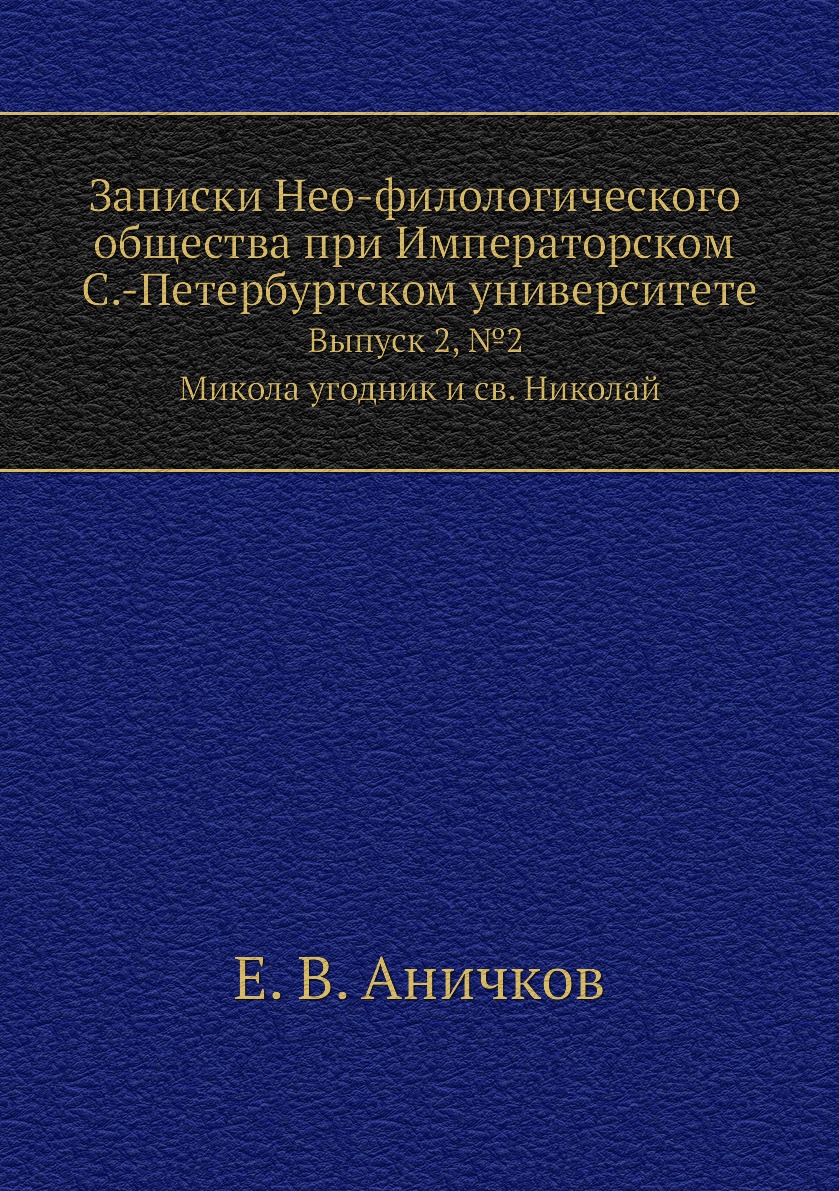 Записки Нео-филологического общества при Императорском С.-Петербургском университете

Выпуск 2, №2

Микола угодник и св. Николай

Е. В. Аничков